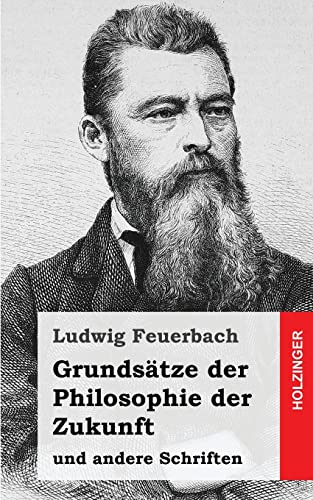 Ludwig Feuerbach

Grundsätze der Philosophie der Zukunft

und andere Schriften

HOLZINGER